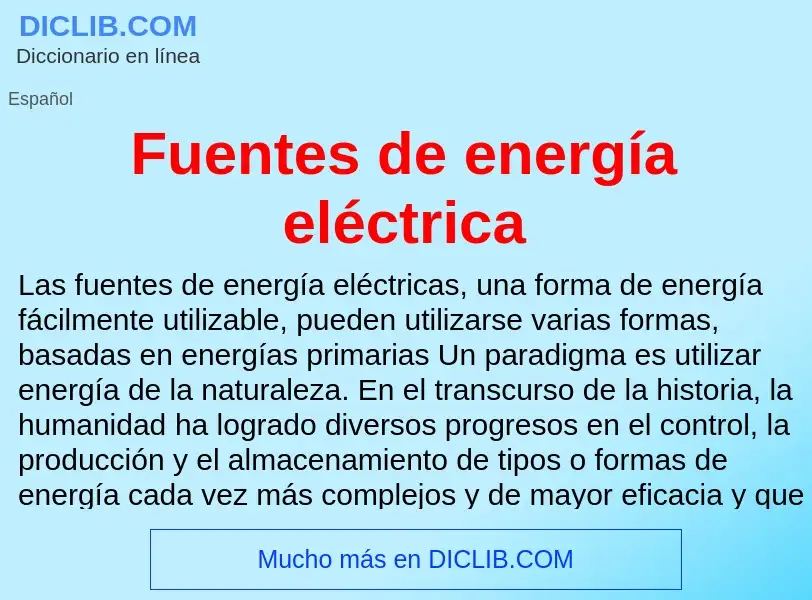 DICLIB.COM
Diccionario en línea

Español

Fuentes de energía eléctrica

Las fuentes de energía eléctricas, una forma de energía fácilmente utilizable, pueden utilizarse varias formas, basadas en energías primarias Un paradigma es utilizar energía de la naturaleza. En el transcurso de la historia, la humanidad ha logrado diversos progresos en el control, la producción y el almacenamiento de tipos o formas de energía cada vez más complejos y de mayor eficacia y que

Mucho más en DICLIB.COM